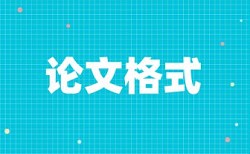 论文格式